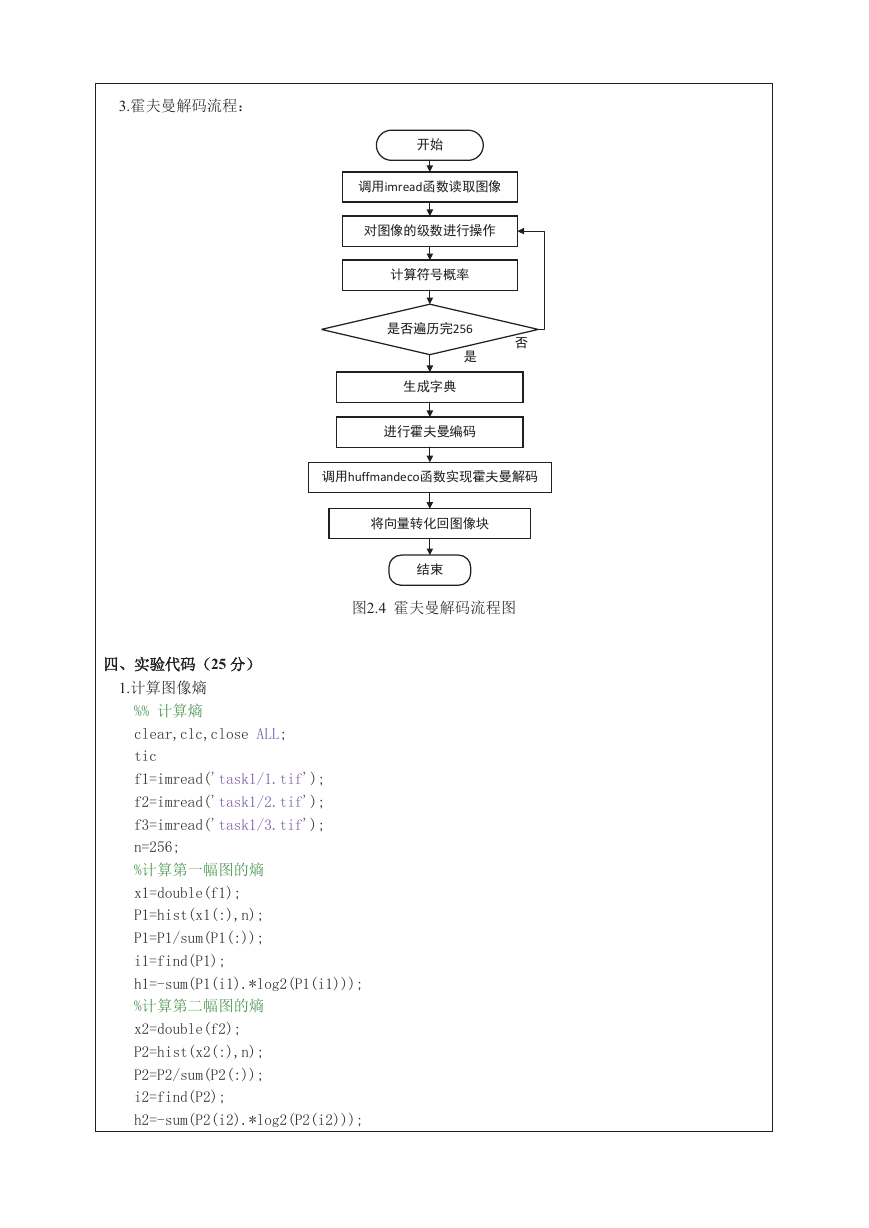 3.霍夫曼解码流程：

开始

调用imread函数读取图像

对图像的级数进行操作

计算符号概率

是否遍历完256

否

是

生成字典

进行霍夫曼编码

调用huffmandeco函数实现霍夫曼解码

将向量转化回图像块

结束

图2.4 霍夫曼解码流程图

四、实验代码（25 分）

1.计算图像熵

%% 计算熵
clear,clc,close ALL;
tic
f1=imread('task1/1.tif');
f2=imread('task1/2.tif');
f3=imread('task1/3.tif');
n=256;
%计算第一幅图的熵
x1=double(f1);
P1=hist(x1(:),n);
P1=P1/sum(P1(:));
i1=find(P1);
h1=-sum(P1(i1).*log2(P1(i1)));
%计算第二幅图的熵
x2=double(f2);
P2=hist(x2(:),n);
P2=P2/sum(P2(:));
i2=find(P2);
h2=-sum(P2(i2).*log2(P2(i2)));